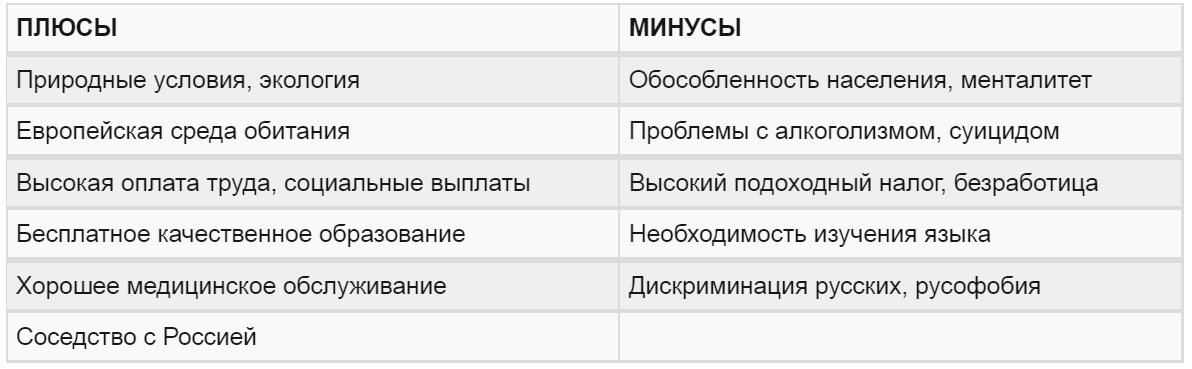 | ПЛЮСЫ | МИНУСЫ |
|---|---|
| Природные условия, экология | Обособленность населения, менталитет |
| Европейская среда обитания | Проблемы с алкоголизмом, суицидом |
| Высокая оплата труда, социальные выплаты | Высокий подоходный налог, безработица |
| Бесплатное качественное образование | Необходимость изучения языка |
| Хорошее медицинское обслуживание | Дискриминация русских, русофобия |
| Соседство с Россией | |